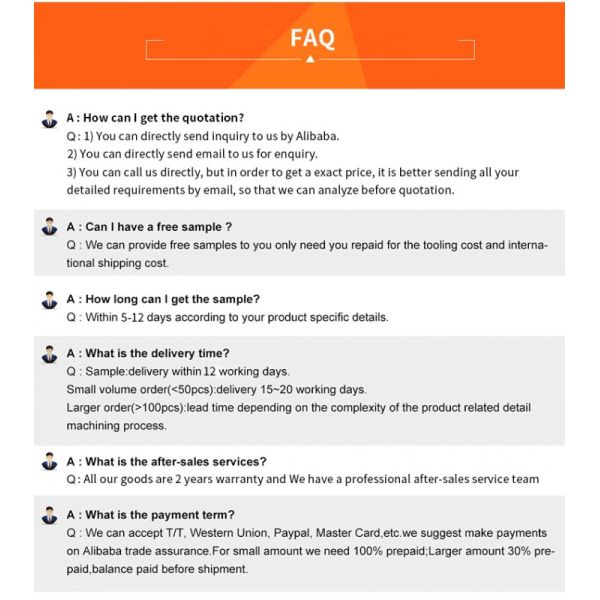 FAQ

A : How can I get the quotation?
Q : 1) You can directly send inquiry to us by Alibaba.
2) You can directly send email to us for enquiry.
3) You can call us directly, but in order to get a exact price, it is better sending all your detailed requirements by email, so that we can analyze before quotation.

A : Can I have a free sample ?
Q : We can provide free samples to you only need you repaid for the tooling cost and international shipping cost.

A : How long can I get the sample?
Q : Within 5-12 days according to your product specific details.

A : What is the delivery time?
Q : Sample:delivery within 12 working days.
Small volume order(<50pcs):delivery 15~20 working days.
Larger order(>100pcs):lead time depending on the complexity of the product related detail machining process.

A : What is the after-sales services?
Q : All our goods are 2 years warranty and We have a professional after-sales service team

A : What is the payment term?
Q : We can accept T/T, Western Union, Paypal, Master Card,etc.we suggest make payments on Alibaba trade assurance.For small amount we need 100% prepaid;Larger amount 30% prepaid,balance paid before shipment.